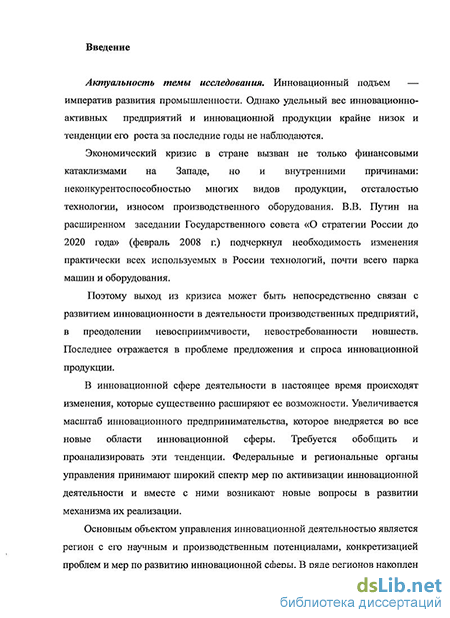 Введение

Актуальность темы исследования. Инновационный подъем — императив развития промышленности. Однако удельный вес инновационно-активных предприятий и инновационной продукции крайне низок и тенденции его роста за последние годы не наблюдаются.

Экономический кризис в стране вызван не только финансовыми катаклизмами на Западе, но и внутренними причинами: неконкурентоспособностью многих видов продукции, отсталостью технологии, износом производственного оборудования. В.В. Путин на расширенном заседании Государственного совета «О стратегии России до 2020 года» (февраль 2008 г.) подчеркнул необходимость изменения практически всех используемых в России технологий, почти всего парка машин и оборудования.

Поэтому выход из кризиса может быть непосредственно связан с развитием инновационности в деятельности производственных предприятий, в преодолении невосприимчивости, невостребованности новшеств. Последнее отражается в проблеме предложения и спроса инновационной продукции.

В инновационной сфере деятельности в настоящее время происходят изменения, которые существенно расширяют ее возможности. Увеличивается масштаб инновационного предпринимательства, которое внедряется во все новые области инновационной сферы. Требуется обобщить и проанализировать эти тенденции. Федеральные и региональные органы управления принимают широкий спектр мер по активизации инновационной деятельности и вместе с ними возникают новые вопросы в развитии механизма их реализации.

Основным объектом управления инновационной деятельностью является регион с его научным и производственным потенциалами, конкретизацией проблем и мер по развитию инновационной сферы. В ряде регионов накоплен

dsLib.net
библиотека диссертаций